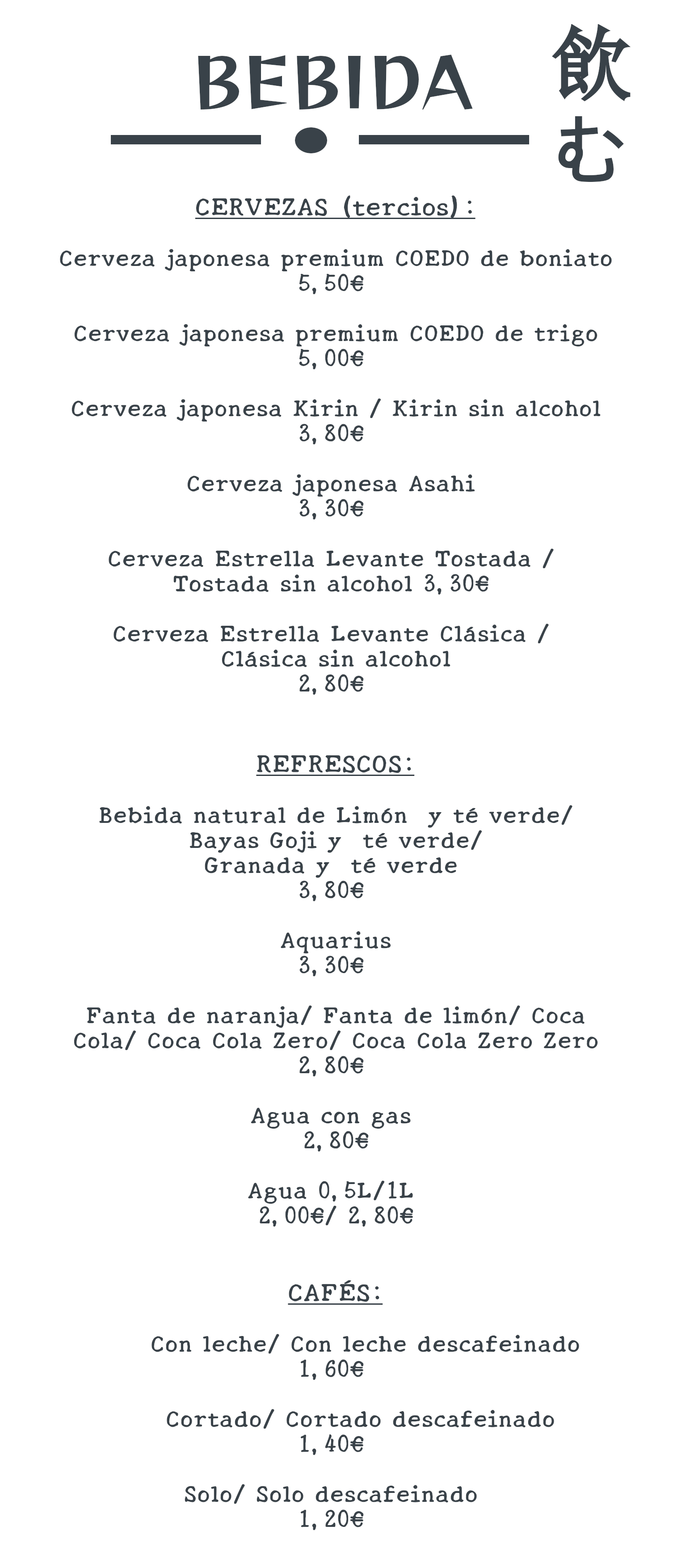 BEBIDA

飲む

CERVEZAS (tercios):

Cerveza japonesa premium COEDO de boniato
5,50€

Cerveza japonesa premium COEDO de trigo
5,00€

Cerveza japonesa Kirin / Kirin sin alcohol
3,80€

Cerveza japonesa Asahi
3,30€

Cerveza Estrella Levante Tostada / Tostada sin alcohol 3,30€

Cerveza Estrella Levante Clásica / Clásica sin alcohol
2,80€

REFRESCOS:

Bebida natural de Limón y té verde/ Bayas Goji y té verde/ Granada y té verde
3,80€

Aquarius
3,30€

Fanta de naranja/ Fanta de limón/ Coca Cola/ Coca Cola Zero/ Coca Cola Zero Zero
2,80€

Agua con gas
2,80€

Agua 0,5L/1L
2,00€/ 2,80€

CAFÉS:

Con leche/ Con leche descafeinado
1,60€

Cortado/ Cortado descafeinado
1,40€

Solo/ Solo descafeinado
1,20€